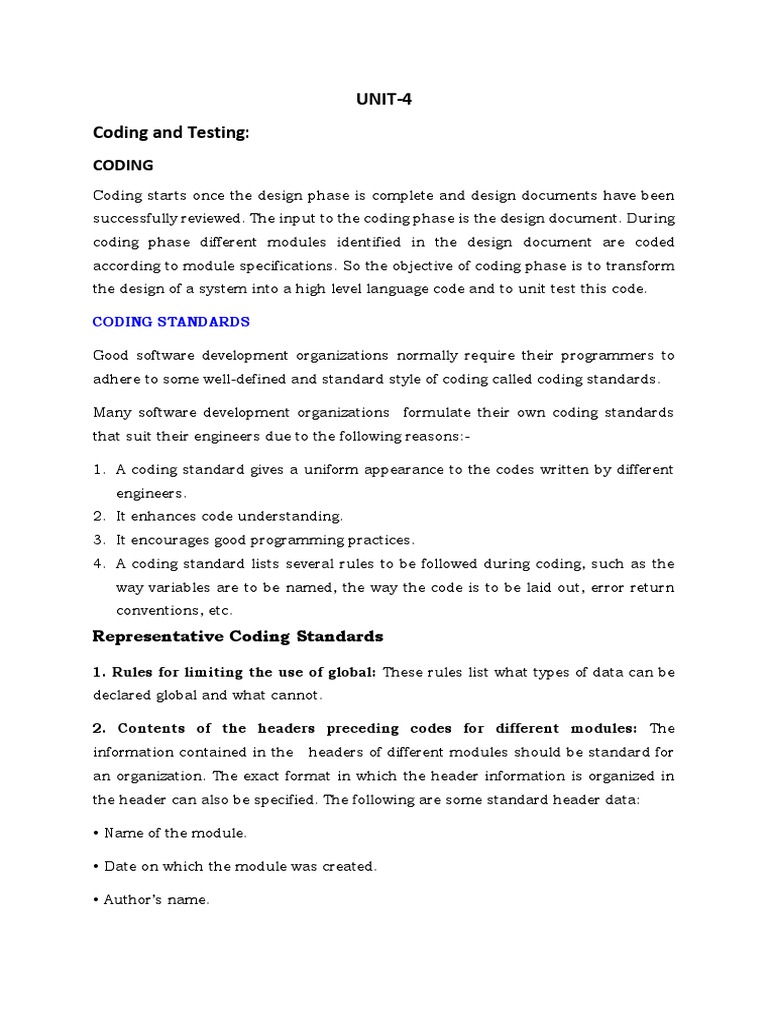 UNIT-4

Coding and Testing:

CODING

Coding starts once the design phase is complete and design documents have been successfully reviewed. The input to the coding phase is the design document. During coding phase different modules identified in the design document are coded according to module specifications. So the objective of coding phase is to transform the design of a system into a high level language code and to unit test this code.

CODING STANDARDS

Good software development organizations normally require their programmers to adhere to some well-defined and standard style of coding called coding standards.

Many software development organizations formulate their own coding standards that suit their engineers due to the following reasons:-

1. A coding standard gives a uniform appearance to the codes written by different engineers.
2. It enhances code understanding.
3. It encourages good programming practices.
4. A coding standard lists several rules to be followed during coding, such as the way variables are to be named, the way the code is to be laid out, error return conventions, etc.

Representative Coding Standards

1. Rules for limiting the use of global: These rules list what types of data can be declared global and what cannot.

2. Contents of the headers preceding codes for different modules: The information contained in the headers of different modules should be standard for an organization. The exact format in which the header information is organized in the header can also be specified. The following are some standard header data:

• Name of the module.

• Date on which the module was created.

• Author's name.